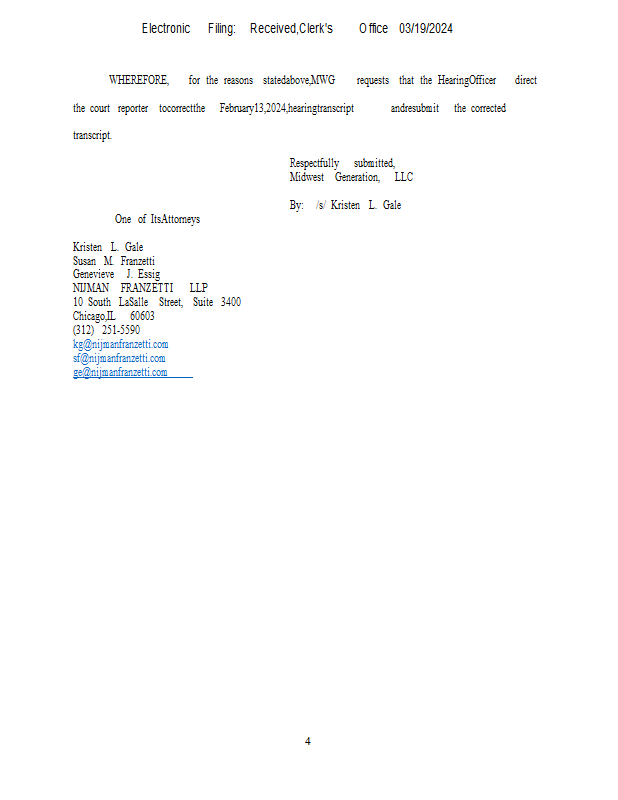 Electronic Filing: Received,Clerk's Office 03/19/2024

WHEREFORE, for the reasons statedabove,MWG requests that the HearingOfficer direct the court reporter tocorrectthe February13,2024,hearingtranscript andresubmit the corrected transcript.

Respectfully submitted,
Midwest Generation, LLC

By: /s/ Kristen L. Gale

One of ItsAttorneys

Kristen L. Gale
Susan M. Franzetti
Genevieve J. Essig
NIJMAN FRANZETTI LLP
10 South LaSalle Street, Suite 3400
Chicago,IL 60603
(312) 251-5590
kg@nijmanfranzetti.com
sf@nijmanfranzetti.com
ge@nijmanfranzetti.com

4